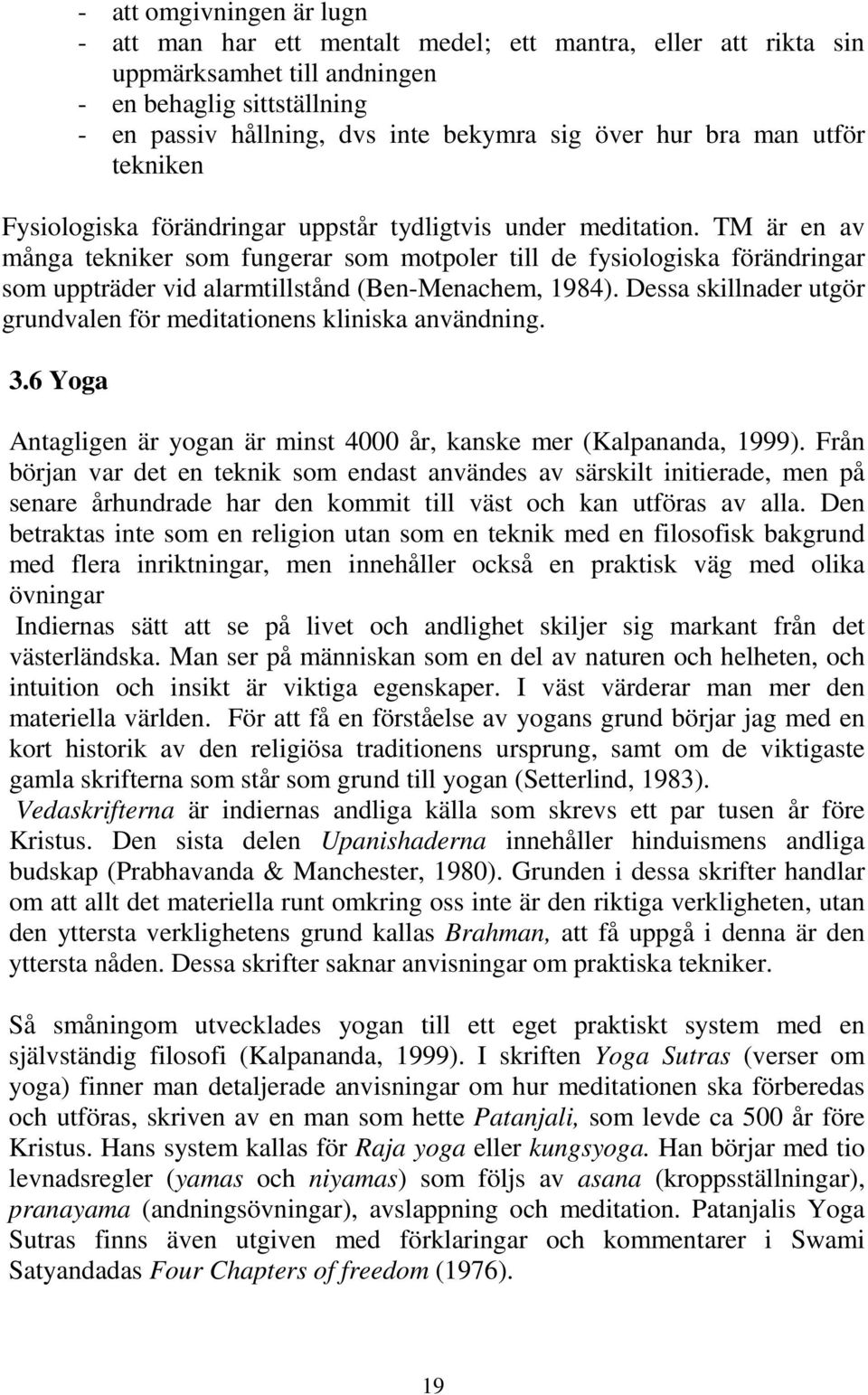 - att omgivningen är lugn
- att man har ett mentalt medel; ett mantra, eller att rikta sin uppmärksamhet till andningen
- en behaglig sittställning
- en passiv hållning, dvs inte bekymra sig över hur bra man utför tekniken

Fysiologiska förändringar uppstår tydligtvis under meditation. TM är en av många tekniker som fungerar som motpoler till de fysiologiska förändringar som uppträder vid alarmtillstånd (Ben-Menachem, 1984). Dessa skillnader utgör grundvalen för meditationens kliniska användning.

3.6 Yoga

Antagligen är yogan är minst 4000 år, kanske mer (Kalpananda, 1999). Från början var det en teknik som endast användes av särskilt initierade, men på senare århundrade har den kommit till väst och kan utföras av alla. Den betraktas inte som en religion utan som en teknik med en filosofisk bakgrund med flera inriktningar, men innehåller också en praktisk väg med olika övningar
Indiernas sätt att se på livet och andlighet skiljer sig markant från det västerländska. Man ser på människan som en del av naturen och helheten, och intuition och insikt är viktiga egenskaper. I väst värderar man mer den materiella världen. För att få en förståelse av yogans grund börjar jag med en kort historik av den religiösa traditionens ursprung, samt om de viktigaste gamla skrifterna som står som grund till yogan (Setterlind, 1983).
Vedaskrifterna är indiernas andliga källa som skrevs ett par tusen år före Kristus. Den sista delen Upanishaderna innehåller hinduismens andliga budskap (Prabhavanda & Manchester, 1980). Grunden i dessa skrifter handlar om att allt det materiella runt omkring oss inte är den riktiga verkligheten, utan den yttersta verklighetens grund kallas Brahman, att få uppgå i denna är den yttersta nåden. Dessa skrifter saknar anvisningar om praktiska tekniker.

Så småningom utvecklades yogan till ett eget praktiskt system med en självständig filosofi (Kalpananda, 1999). I skriften Yoga Sutras (verser om yoga) finner man detaljerade anvisningar om hur meditationen ska förberedas och utföras, skriven av en man som hette Patanjali, som levde ca 500 år före Kristus. Hans system kallas för Raja yoga eller kungsyoga. Han börjar med tio levnadsregler (yamas och niyamas) som följs av asana (kroppsställningar), pranayama (andningsövningar), avslappning och meditation. Patanjalis Yoga Sutras finns även utgiven med förklaringar och kommentarer i Swami Satyandadas Four Chapters of freedom (1976).

19